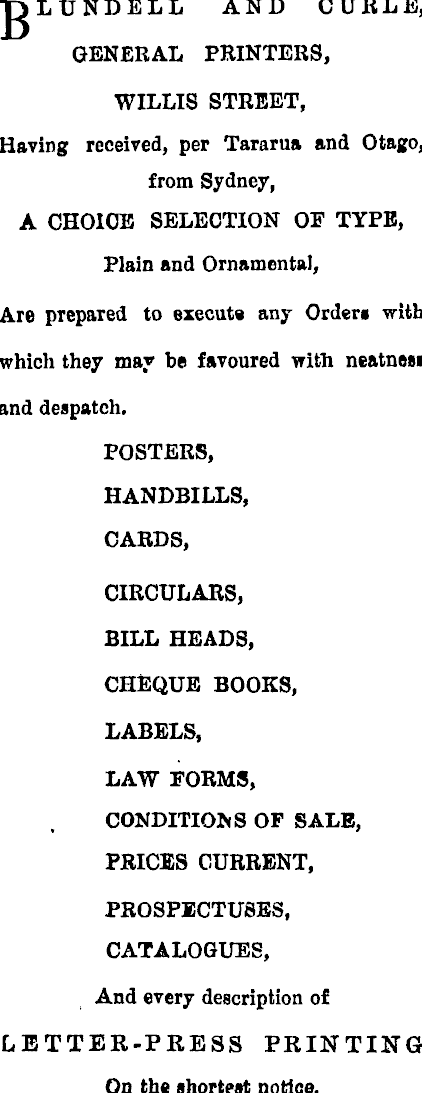 BLUNDELL AND CURLE, GENERAL PRINTERS,

WILLIS STREET,

Having received, per Tararua and Otago, from Sydney,

A CHOICE SELECTION OF TYPE,

Plain and Ornamental,

Are prepared to execute any Orders with which they may be favoured with neatness and despatch.

POSTERS,

HANDBILLS,

CARDS,

CIRCULARS,

BILL HEADS,

CHEQUE BOOKS,

LABELS,

LAW FORMS,

CONDITIONS OF SALE,

PRICES CURRENT,

PROSPECTUSES,

CATALOGUES,

And every description of

LETTER-PRESS PRINTING

On the shortest notice.